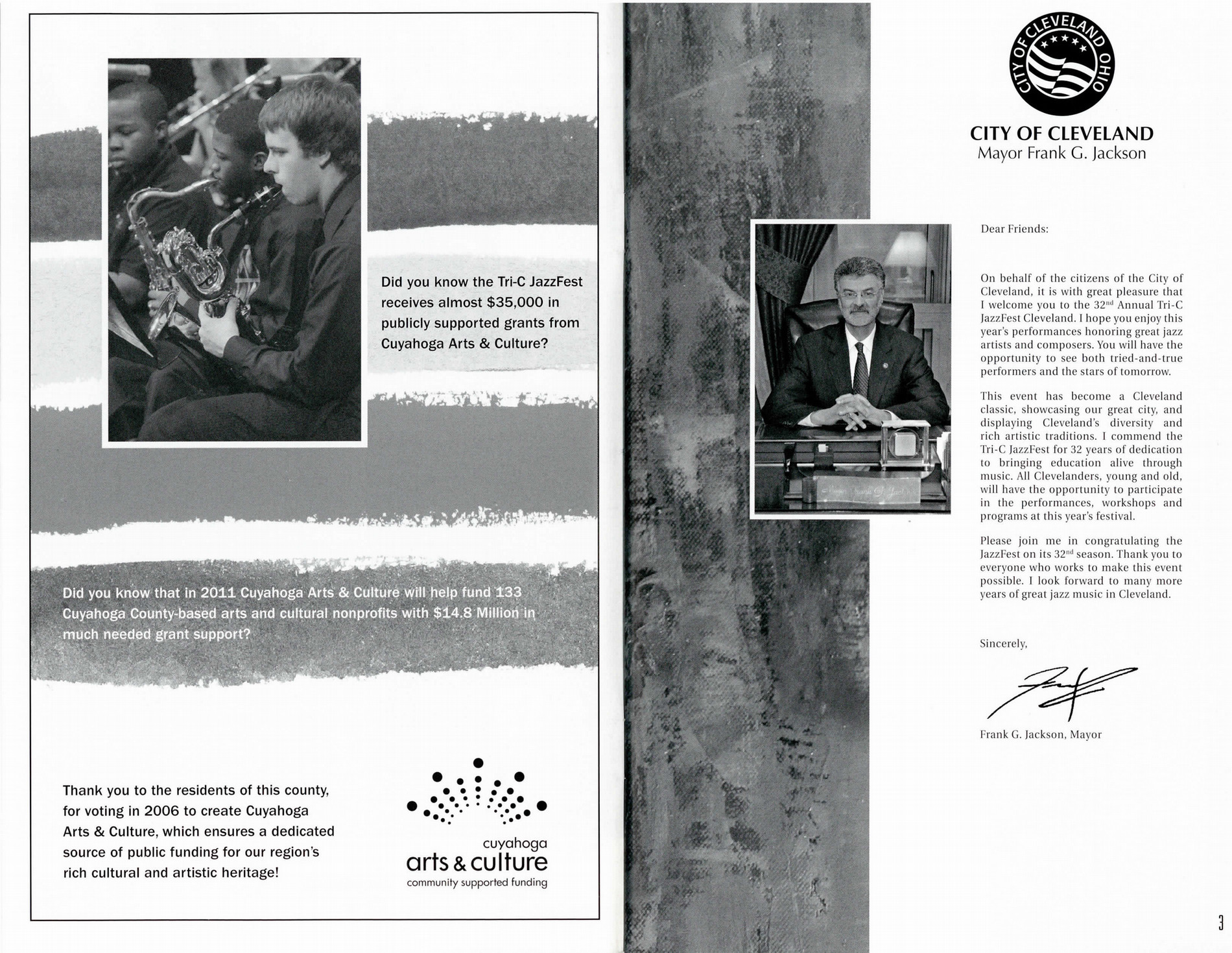 Did you know the Tri-C JazzFest receives almost $35,000 in publicly supported grants from Cuyahoga Arts & Culture?

Did you know that in 2011 Cuyahoga Arts & Culture will help fund 133 Cuyahoga County-based arts and cultural nonprofits with $14.8 Million in much needed grant support?

Thank you to the residents of this county, for voting in 2006 to create Cuyahoga Arts & Culture, which ensures a dedicated source of public funding for our region's rich cultural and artistic heritage!

cuyahoga
arts & culture
community supported funding

CITY OF CLEVELAND OHIO

CITY OF CLEVELAND
Mayor Frank G. Jackson

Dear Friends:

On behalf of the citizens of the City of Cleveland, it is with great pleasure that I welcome you to the 32$^{nd}$ Annual Tri-C JazzFest Cleveland. I hope you enjoy this year's performances honoring great jazz artists and composers. You will have the opportunity to see both tried-and-true performers and the stars of tomorrow.

This event has become a Cleveland classic, showcasing our great city, and displaying Cleveland's diversity and rich artistic traditions. I commend the Tri-C JazzFest for 32 years of dedication to bringing education alive through music. All Clevelanders, young and old, will have the opportunity to participate in the performances, workshops and programs at this year's festival.

Please join me in congratulating the JazzFest on its 32$^{nd}$ season. Thank you to everyone who works to make this event possible. I look forward to many more years of great jazz music in Cleveland.

Sincerely,

Frank G. Jackson, Mayor

3